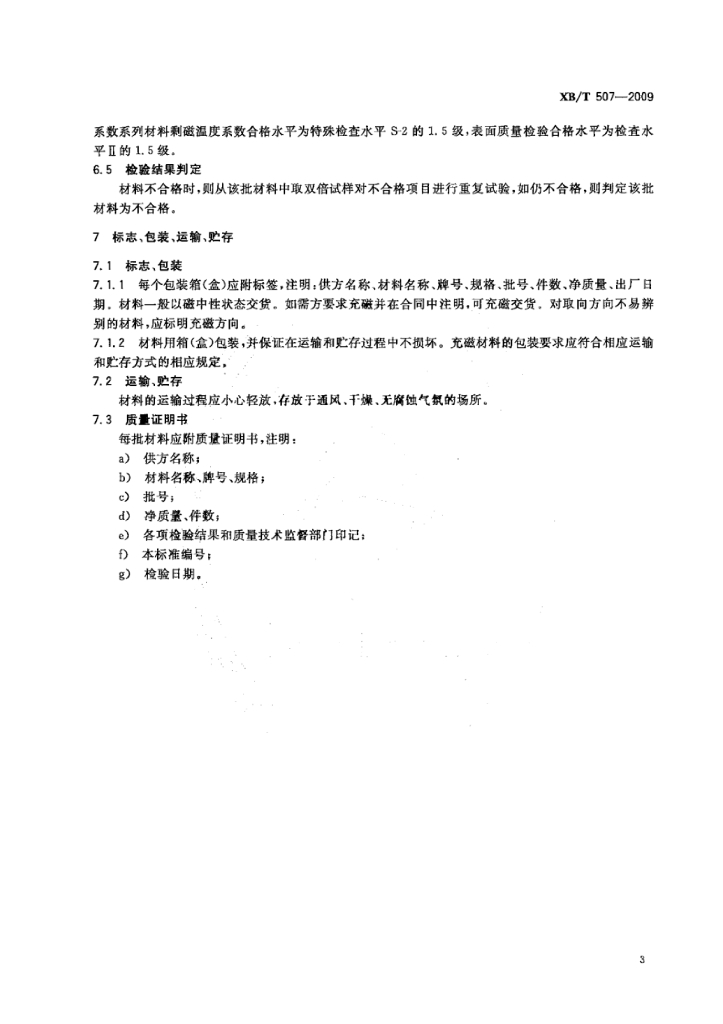 XB/T 507—2009

系数系列材料剩磁温度系数合格水平为特殊检查水平 S-2 的 1.5 级，表面质量检验合格水平为检查水平Ⅱ的 1.5 级。

6.5　检验结果判定

材料不合格时，则从该批材料中取双倍试样对不合格项目进行重复试验，如仍不合格，则判定该批材料为不合格。

7　标志、包装、运输、贮存

7.1　标志、包装

7.1.1　每个包装箱(盒)应附标签，注明：供方名称、材料名称、牌号、规格、批号、件数、净质量、出厂日期。材料一般以磁中性状态交货。如需方要求充磁并在合同中注明，可充磁交货。对取向方向不易辨别的材料，应标明充磁方向。

7.1.2　材料用箱(盒)包装，并保证在运输和贮存过程中不损坏。充磁材料的包装要求应符合相应运输和贮存方式的相应规定。

7.2　运输、贮存

材料的运输过程应小心轻放，存放于通风、干燥、无腐蚀气氛的场所。

7.3　质量证明书

每批材料应附质量证明书，注明：

a)　供方名称；

b)　材料名称、牌号、规格；

c)　批号；

d)　净质量、件数；

e)　各项检验结果和质量技术监督部门印记；

f)　本标准编号；

g)　检验日期。

3